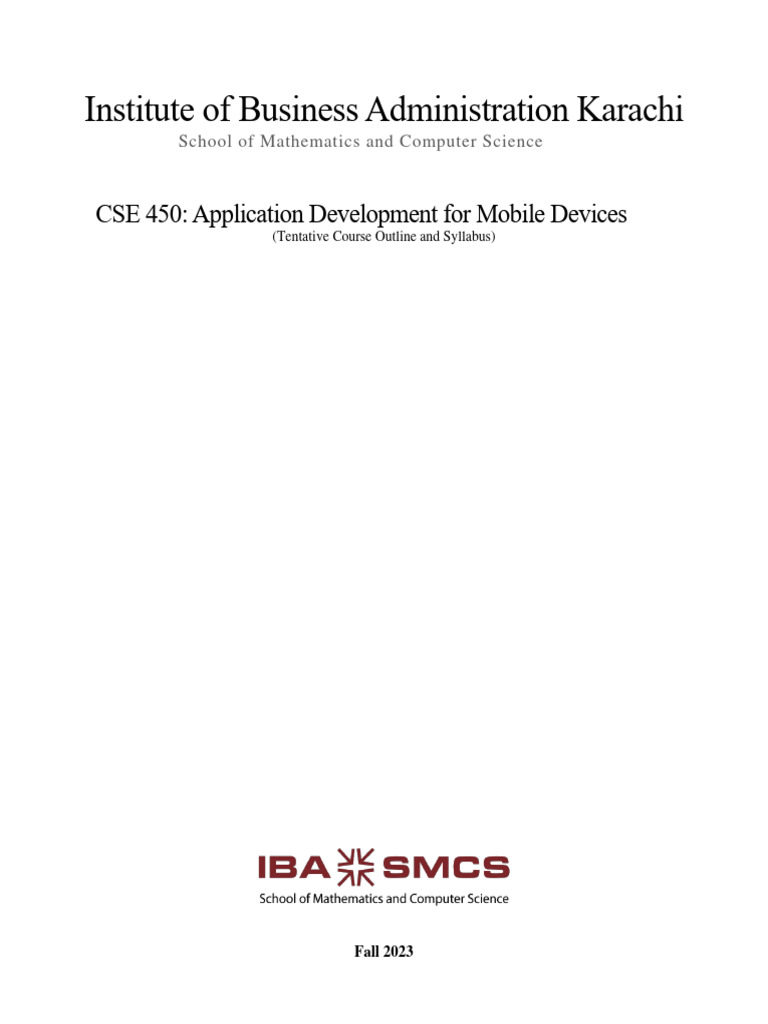 Institute of Business Administration Karachi
School of Mathematics and Computer Science

CSE 450: Application Development for Mobile Devices
(Tentative Course Outline and Syllabus)

IBA SMCS
School of Mathematics and Computer Science

Fall 2023